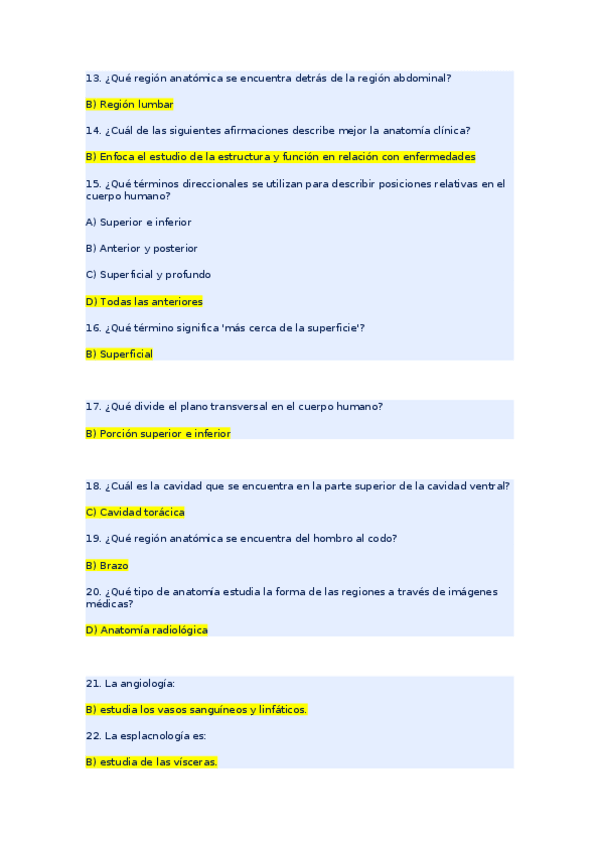 13. ¿Qué región anatómica se encuentra detrás de la región abdominal?

B) Región lumbar

14. ¿Cuál de las siguientes afirmaciones describe mejor la anatomía clínica?

B) Enfoca el estudio de la estructura y función en relación con enfermedades

15. ¿Qué términos direccionales se utilizan para describir posiciones relativas en el cuerpo humano?

A) Superior e inferior

B) Anterior y posterior

C) Superficial y profundo

D) Todas las anteriores

16. ¿Qué término significa 'más cerca de la superficie'?

B) Superficial

17. ¿Qué divide el plano transversal en el cuerpo humano?

B) Porción superior e inferior

18. ¿Cuál es la cavidad que se encuentra en la parte superior de la cavidad ventral?

C) Cavidad torácica

19. ¿Qué región anatómica se encuentra del hombro al codo?

B) Brazo

20. ¿Qué tipo de anatomía estudia la forma de las regiones a través de imágenes médicas?

D) Anatomía radiológica

21. La angiología:

B) estudia los vasos sanguíneos y linfáticos.

22. La esplacnología es:

B) estudia de las vísceras.